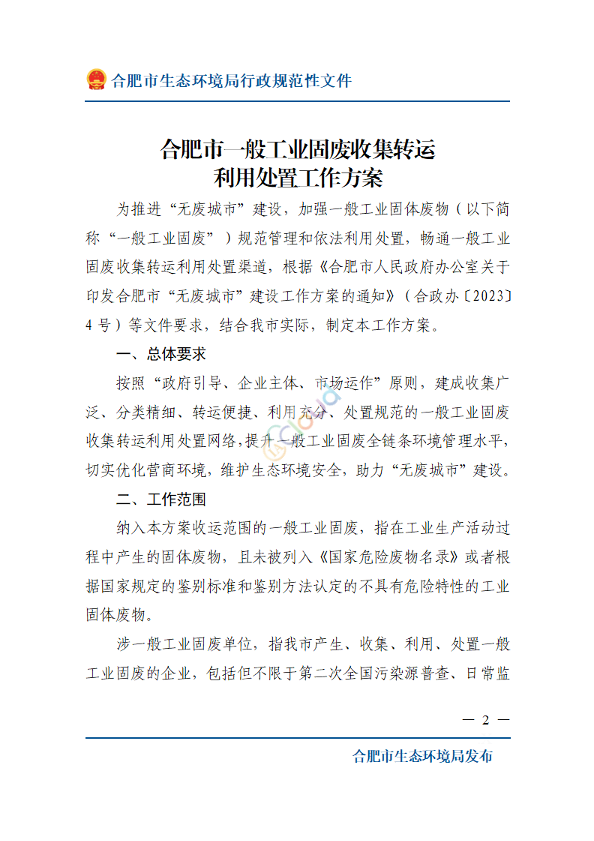 合肥市生态环境局行政规范性文件

合肥市一般工业固废收集转运利用处置工作方案

为推进“无废城市”建设，加强一般工业固体废物（以下简称“一般工业固废”）规范管理和依法利用处置，畅通一般工业固废收集转运利用处置渠道，根据《合肥市人民政府办公室关于印发合肥市“无废城市”建设工作方案的通知》（合政办〔2023〕4号）等文件要求，结合我市实际，制定本工作方案。

一、总体要求

按照“政府引导、企业主体、市场运作”原则，建成收集广泛、分类精细、转运便捷、利用充分、处置规范的一般工业固废收集转运利用处置网络，提升一般工业固废全链条环境管理水平，切实优化营商环境，维护生态环境安全，助力“无废城市”建设。

二、工作范围

纳入本方案收运范围的一般工业固废，指在工业生产活动过程中产生的固体废物，且未被列入《国家危险废物名录》或者根据国家规定的鉴别标准和鉴别方法认定的不具有危险特性的工业固体废物。

涉一般工业固废单位，指我市产生、收集、利用、处置一般工业固废的企业，包括但不限于第二次全国污染源普查、日常监

— 2 —

合肥市生态环境局发布